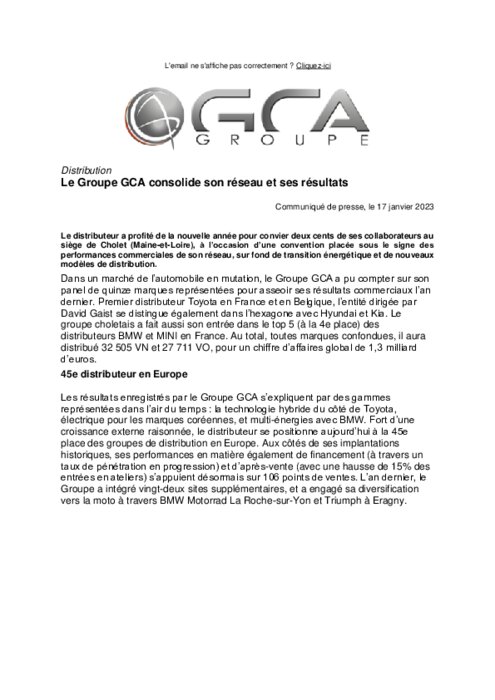 L'email ne s'affiche pas correctement ? Cliquez-ici

GCA
GROUPE

Distribution
Le Groupe GCA consolide son réseau et ses résultats

Communiqué de presse, le 17 janvier 2023

Le distributeur a profité de la nouvelle année pour convier deux cents de ses collaborateurs au siège de Cholet (Maine-et-Loire), à l'occasion d'une convention placée sous le signe des performances commerciales de son réseau, sur fond de transition énergétique et de nouveaux modèles de distribution.

Dans un marché de l'automobile en mutation, le Groupe GCA a pu compter sur son panel de quinze marques représentées pour asseoir ses résultats commerciaux l'an dernier. Premier distributeur Toyota en France et en Belgique, l'entité dirigée par David Gaist se distingue également dans l'hexagone avec Hyundai et Kia. Le groupe choletais a fait aussi son entrée dans le top 5 (à la 4e place) des distributeurs BMW et MINI en France. Au total, toutes marques confondues, il aura distribué 32 505 VN et 27 711 VO, pour un chiffre d'affaires global de 1,3 milliard d'euros.

45e distributeur en Europe

Les résultats enregistrés par le Groupe GCA s'expliquent par des gammes représentées dans l'air du temps : la technologie hybride du côté de Toyota, électrique pour les marques coréennes, et multi-énergies avec BMW. Fort d'une croissance externe raisonnée, le distributeur se positionne aujourd'hui à la 45e place des groupes de distribution en Europe. Aux côtés de ses implantations historiques, ses performances en matière également de financement (à travers un taux de pénétration en progression) et d'après-vente (avec une hausse de 15% des entrées en ateliers) s'appuient désormais sur 106 points de ventes. L'an dernier, le Groupe a intégré vingt-deux sites supplémentaires, et a engagé sa diversification vers la moto à travers BMW Motorrad La Roche-sur-Yon et Triumph à Eragny.